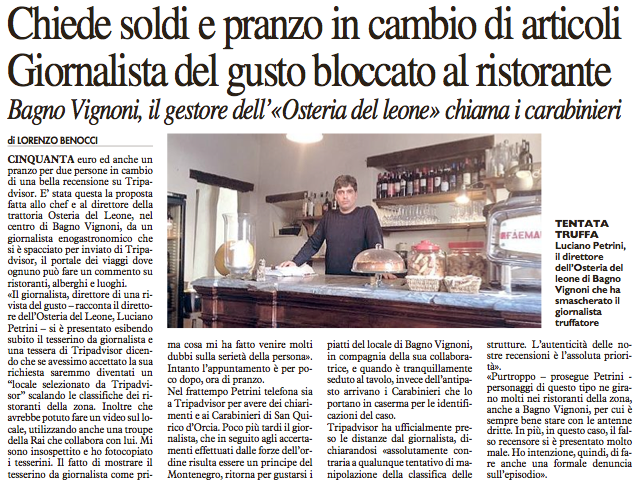 Chiede soldi e pranzo in cambio di articoli
Giornalista del gusto bloccato al ristorante

Bagno Vignoni, il gestore dell'«Osteria del leone» chiama i carabinieri

di LORENZO BENOCCI

CINQUANTA euro ed anche un pranzo per due persone in cambio di una bella recensione su Tripadvisor. E' stata questa la proposta fatta allo chef e al direttore della trattoria Osteria del Leone, nel centro di Bagno Vignoni, da un giornalista enogastronomico che si è spacciato per inviato di Tripadvisor, il portale dei viaggi dove ognuno può fare un commento su ristoranti, alberghi e luoghi.

«Il giornalista, direttore di una rivista del gusto – racconta il direttore dell'Osteria del Leone, Luciano Petrini – si è presentato esibendo subito il tesserino da giornalista e una tessera di Tripadvisor dicendo che se avessimo accettato la sua richiesta saremmo diventati un "locale selezionato da Tripadvisor" scalando le classifiche dei ristoranti della zona. Inoltre che avrebbe potuto fare un video sul locale, utilizzando anche una troupe della Rai che collabora con lui. Mi sono insospettito e ho fotocopiato i tesserini. Il fatto di mostrare il tesserino da giornalista come prima cosa mi ha fatto venire molti dubbi sulla serietà della persona». Intanto l'appuntamento è per poco dopo, ora di pranzo.

Nel frattempo Petrini telefona sia a Tripadvisor per avere dei chiarimenti e ai Carabinieri di San Quirico d'Orcia. Poco più tardi il giornalista, che in seguito agli accertamenti effettuati dalle forze dell'ordine risulta essere un principe del Montenegro, ritorna per gustarsi i piatti del locale di Bagno Vignoni, in compagnia della sua collaboratrice, e quando è tranquillamente seduto al tavolo, invece dell'antipasto arrivano i Carabinieri che lo portano in caserma per le identificazioni del caso.

Tripadvisor ha ufficialmente preso le distanze dal giornalista, dichiarandosi «assolutamente contraria a qualunque tentativo di manipolazione della classifica delle strutture. L'autenticità delle nostre recensioni è l'assoluta priorità».

«Purtroppo – prosegue Petrini - personaggi di questo tipo ne girano molti nei ristoranti della zona, anche a Bagno Vignoni, per cui è sempre bene stare con le antenne dritte. In più, in questo caso, il falso recensore si è presentato molto male. Ho intenzione, quindi, di fare anche una formale denuncia sull'episodio».

FAEMA

TENTATA TRUFFA
Luciano Petrini, il direttore dell'Osteria del leone di Bagno Vignoni che ha smascherato il giornalista truffatore